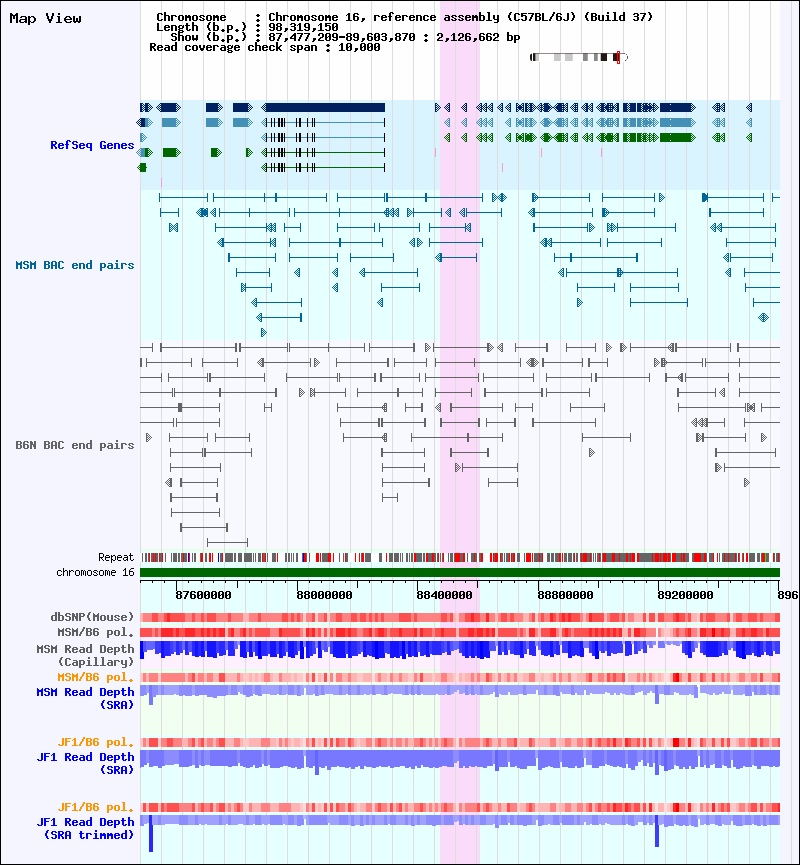 Map View

Chromosome : Chromosome 16, reference assembly (C57BL/6J) (Build 37)
Length (b.p.) : 98,319,150
Show (b.p.) : 87,477,209-89,603,870 : 2,126,662 bp
Read coverage check span : 10,000

RefSeq Genes

MSM BAC end pairs

B6N BAC end pairs

Repeat
chromosome 16

87600000 88000000 88400000 88800000 89200000 896

dbSNP(Mouse)
MSM/B6 pol.
MSM Read Depth (Capillary)
MSM/B6 pol.
MSM Read Depth (SRA)

JF1/B6 pol.
JF1 Read Depth (SRA)

JF1/B6 pol.
JF1 Read Depth (SRA trimmed)